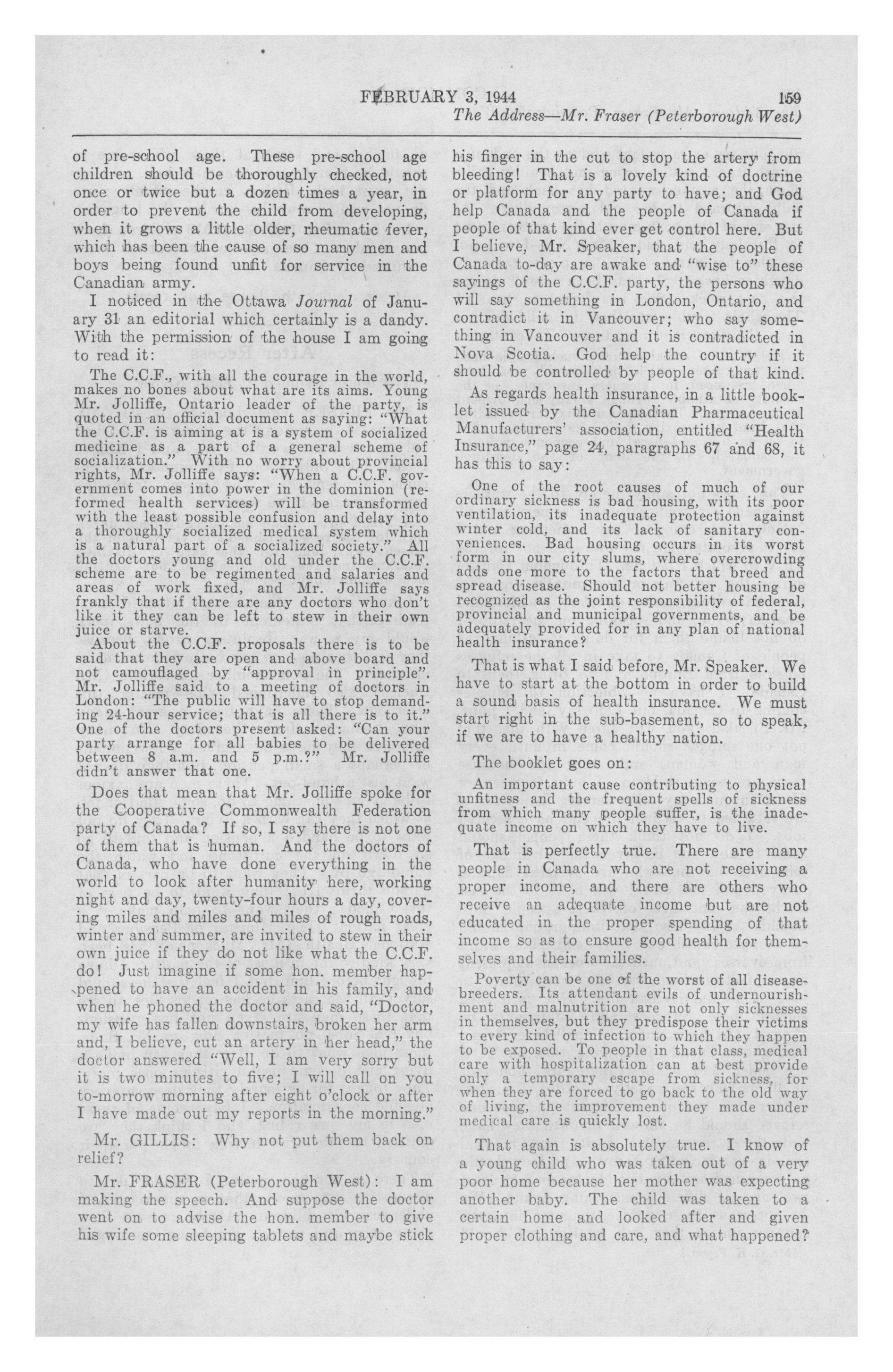 FEBRUARY 3, 1944 159
The Address—Mr. Fraser (Peterborough West)

of pre-school age. These pre-school age children should be thoroughly checked, not once or twice but a dozen times a year, in order to prevent the child from developing, when it grows a little older, rheumatic fever, which has been the cause of so many men and boys being found unfit for service in the Canadian army.

I noticed in the Ottawa Journal of January 31 an editorial which certainly is a dandy. With the permission of the house I am going to read it:

The C.C.F., with all the courage in the world, makes no bones about what are its aims. Young Mr. Jolliffe, Ontario leader of the party, is quoted in an official document as saying: "What the C.C.F. is aiming at is a system of socialized medicine as a part of a general scheme of socialization." With no worry about provincial rights, Mr. Jolliffe says: "When a C.C.F. government comes into power in the dominion (reformed health services) will be transformed with the least possible confusion and delay into a thoroughly socialized medical system which is a natural part of a socialized society." All the doctors young and old under the C.C.F. scheme are to be regimented and salaries and areas of work fixed, and Mr. Jolliffe says frankly that if there are any doctors who don't like it they can be left to stew in their own juice or starve.

About the C.C.F. proposals there is to be said that they are open and above board and not camouflaged by "approval in principle". Mr. Jolliffe said to a meeting of doctors in London: "The public will have to stop demanding 24-hour service; that is all there is to it." One of the doctors present asked: "Can your party arrange for all babies to be delivered between 8 a.m. and 5 p.m.?" Mr. Jolliffe didn't answer that one.

Does that mean that Mr. Jolliffe spoke for the Cooperative Commonwealth Federation party of Canada? If so, I say there is not one of them that is human. And the doctors of Canada, who have done everything in the world to look after humanity here, working night and day, twenty-four hours a day, covering miles and miles and miles of rough roads, winter and summer, are invited to stew in their own juice if they do not like what the C.C.F. do! Just imagine if some hon. member happened to have an accident in his family, and when he phoned the doctor and said, "Doctor, my wife has fallen downstairs, broken her arm and, I believe, cut an artery in her head," the doctor answered "Well, I am very sorry but it is two minutes to five; I will call on you to-morrow morning after eight o'clock or after I have made out my reports in the morning."

Mr. GILLIS: Why not put them back on relief?

Mr. FRASER (Peterborough West): I am making the speech. And suppose the doctor went on to advise the hon. member to give his wife some sleeping tablets and maybe stick his finger in the cut to stop the artery from bleeding! That is a lovely kind of doctrine or platform for any party to have; and God help Canada and the people of Canada if people of that kind ever get control here. But I believe, Mr. Speaker, that the people of Canada to-day are awake and "wise to" these sayings of the C.C.F. party, the persons who will say something in London, Ontario, and contradict it in Vancouver; who say something in Vancouver and it is contradicted in Nova Scotia. God help the country if it should be controlled by people of that kind.

As regards health insurance, in a little booklet issued by the Canadian Pharmaceutical Manufacturers' association, entitled "Health Insurance," page 24, paragraphs 67 and 68, it has this to say:

One of the root causes of much of our ordinary sickness is bad housing, with its poor ventilation, its inadequate protection against winter cold, and its lack of sanitary conveniences. Bad housing occurs in its worst form in our city slums, where overcrowding adds one more to the factors that breed and spread disease. Should not better housing be recognized as the joint responsibility of federal, provincial and municipal governments, and be adequately provided for in any plan of national health insurance?

That is what I said before, Mr. Speaker. We have to start at the bottom in order to build a sound basis of health insurance. We must start right in the sub-basement, so to speak, if we are to have a healthy nation.

The booklet goes on:

An important cause contributing to physical unfitness and the frequent spells of sickness from which many people suffer, is the inadequate income on which they have to live.

That is perfectly true. There are many people in Canada who are not receiving a proper income, and there are others who receive an adequate income but are not educated in the proper spending of that income so as to ensure good health for themselves and their families.

Poverty can be one of the worst of all disease-breeders. Its attendant evils of undernourishment and malnutrition are not only sicknesses in themselves, but they predispose their victims to every kind of infection to which they happen to be exposed. To people in that class, medical care with hospitalization can at best provide only a temporary escape from sickness, for when they are forced to go back to the old way of living, the improvement they made under medical care is quickly lost.

That again is absolutely true. I know of a young child who was taken out of a very poor home because her mother was expecting another baby. The child was taken to a certain home and looked after and given proper clothing and care, and what happened?